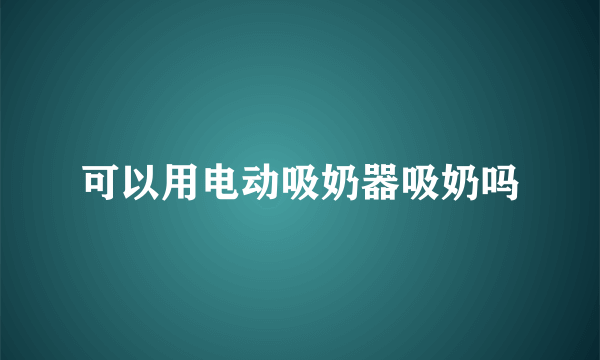 可以用电动吸奶器吸奶吗